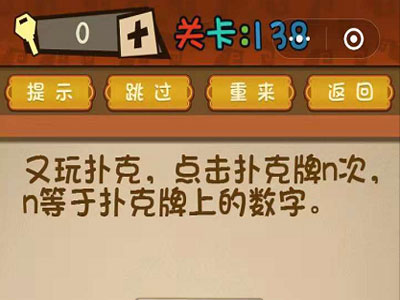 0 +

关卡:138

提示 跳过 重来 返回

又玩扑克，点击扑克牌n次，n等于扑克牌上的数字。